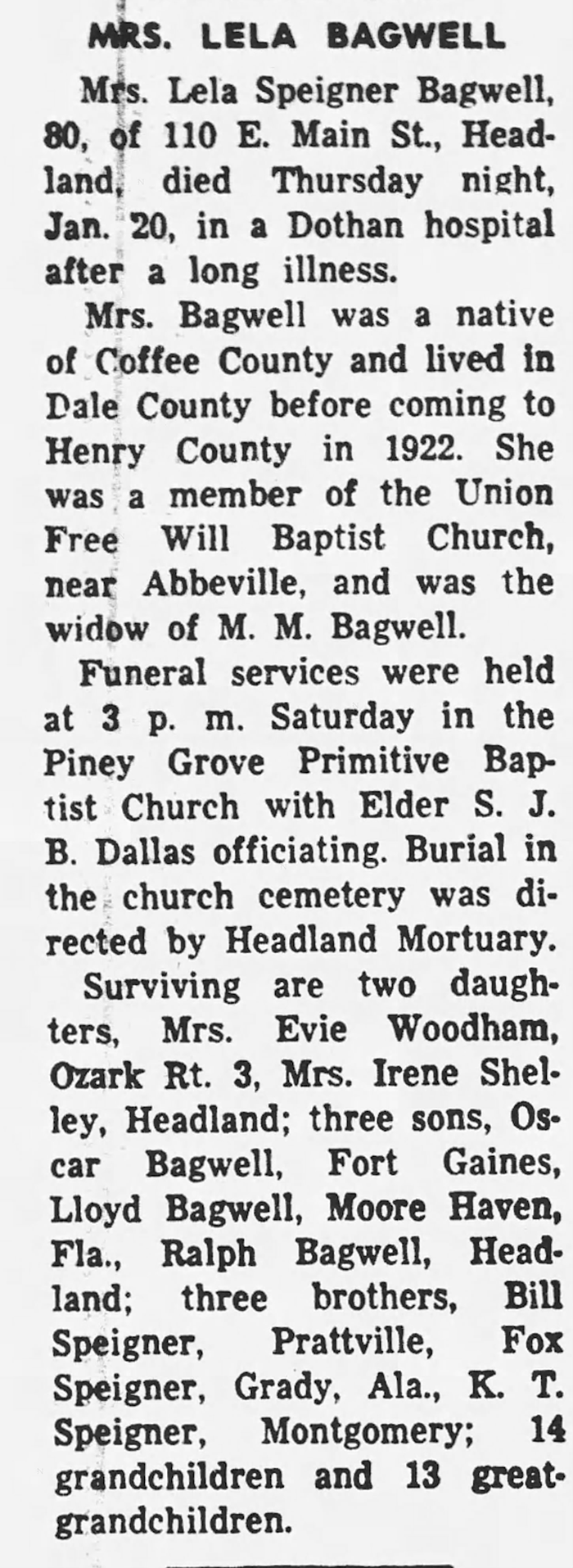 MRS. LELA BAGWELL

Mrs. Lela Speigner Bagwell, 80, of 110 E. Main St., Headland, died Thursday night, Jan. 20, in a Dothan hospital after a long illness.

Mrs. Bagwell was a native of Coffee County and lived in Dale County before coming to Henry County in 1922. She was a member of the Union Free Will Baptist Church, near Abbeville, and was the widow of M. M. Bagwell.

Funeral services were held at 3 p. m. Saturday in the Piney Grove Primitive Baptist Church with Elder S. J. B. Dallas officiating. Burial in the church cemetery was directed by Headland Mortuary.

Surviving are two daughters, Mrs. Evie Woodham, Ozark Rt. 3, Mrs. Irene Shelley, Headland; three sons, Oscar Bagwell, Fort Gaines, Lloyd Bagwell, Moore Haven, Fla., Ralph Bagwell, Headland; three brothers, Bill Speigner, Prattville, Fox Speigner, Grady, Ala., K. T. Speigner, Montgomery; 14 grandchildren and 13 great-grandchildren.